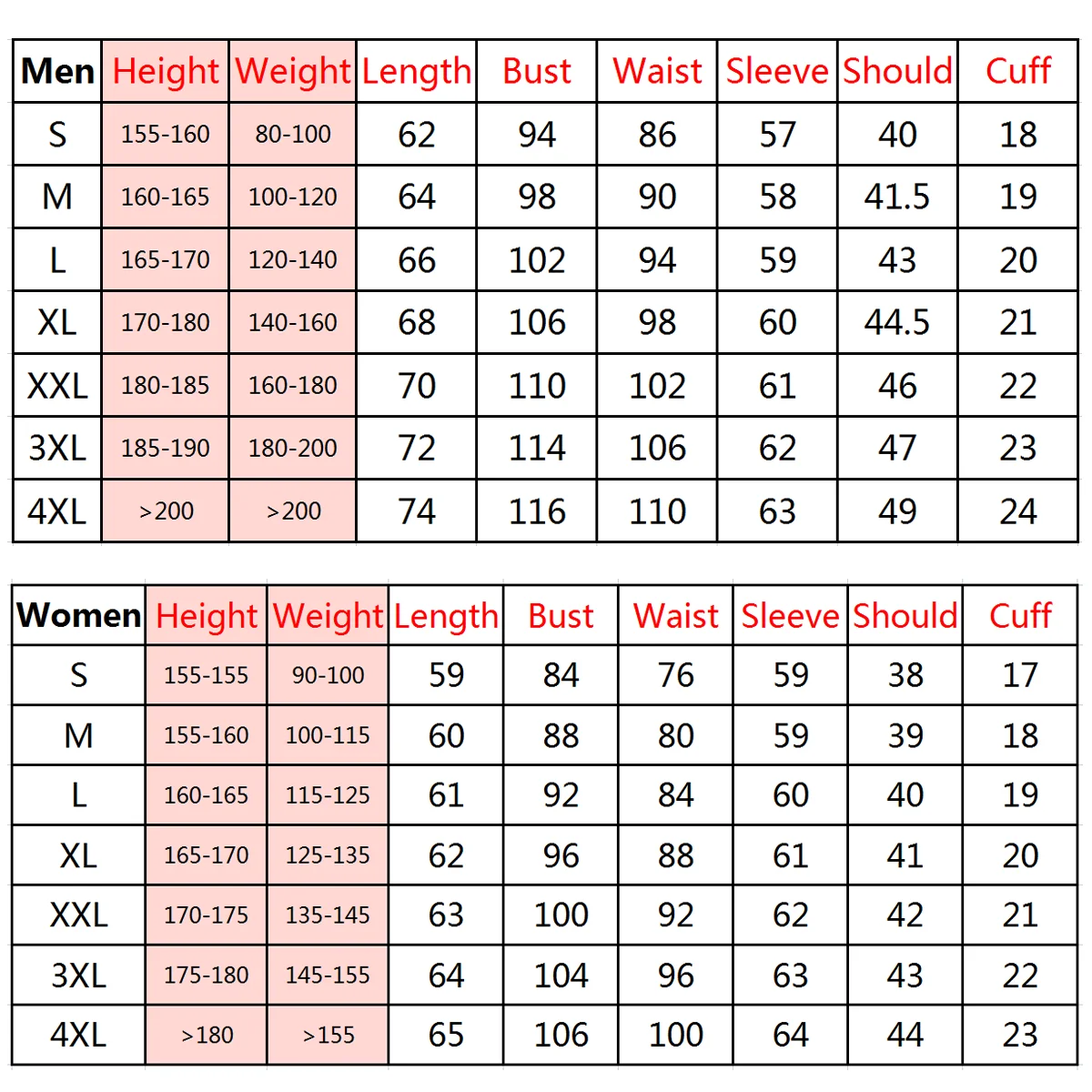 | Men | Height | Weight | Length | Bust | Waist | Sleeve | Should | Cuff |
|---|---|---|---|---|---|---|---|---|
| S | 155-160 | 80-100 | 62 | 94 | 86 | 57 | 40 | 18 |
| M | 160-165 | 100-120 | 64 | 98 | 90 | 58 | 41.5 | 19 |
| L | 165-170 | 120-140 | 66 | 102 | 94 | 59 | 43 | 20 |
| XL | 170-180 | 140-160 | 68 | 106 | 98 | 60 | 44.5 | 21 |
| XXL | 180-185 | 160-180 | 70 | 110 | 102 | 61 | 46 | 22 |
| 3XL | 185-190 | 180-200 | 72 | 114 | 106 | 62 | 47 | 23 |
| 4XL | >200 | >200 | 74 | 116 | 110 | 63 | 49 | 24 |

| Women | Height | Weight | Length | Bust | Waist | Sleeve | Should | Cuff |
|---|---|---|---|---|---|---|---|---|
| S | 155-155 | 90-100 | 59 | 84 | 76 | 59 | 38 | 17 |
| M | 155-160 | 100-115 | 60 | 88 | 80 | 59 | 39 | 18 |
| L | 160-165 | 115-125 | 61 | 92 | 84 | 60 | 40 | 19 |
| XL | 165-170 | 125-135 | 62 | 96 | 88 | 61 | 41 | 20 |
| XXL | 170-175 | 135-145 | 63 | 100 | 92 | 62 | 42 | 21 |
| 3XL | 175-180 | 145-155 | 64 | 104 | 96 | 63 | 43 | 22 |
| 4XL | >180 | >155 | 65 | 106 | 100 | 64 | 44 | 23 |